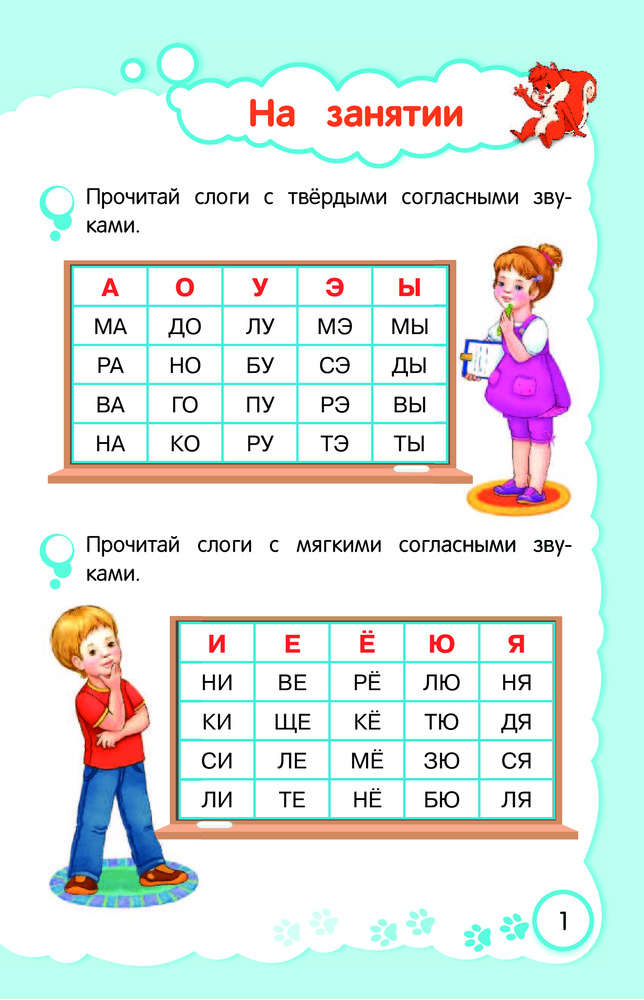 На занятии

Прочитай слоги с твёрдыми согласными звуками.

| А | О | У | Э | Ы |
|---|---|---|---|---|
| МА | ДО | ЛУ | МЭ | МЫ |
| РА | НО | БУ | СЭ | ДЫ |
| ВА | ГО | ПУ | РЭ | ВЫ |
| НА | КО | РУ | ТЭ | ТЫ |

Прочитай слоги с мягкими согласными звуками.

| И | Е | Ё | Ю | Я |
|---|---|---|---|---|
| НИ | ВЕ | РЁ | ЛЮ | НЯ |
| КИ | ЩЕ | КЁ | ТЮ | ДЯ |
| СИ | ЛЕ | МЁ | ЗЮ | СЯ |
| ЛИ | ТЕ | НЁ | БЮ | ЛЯ |

1